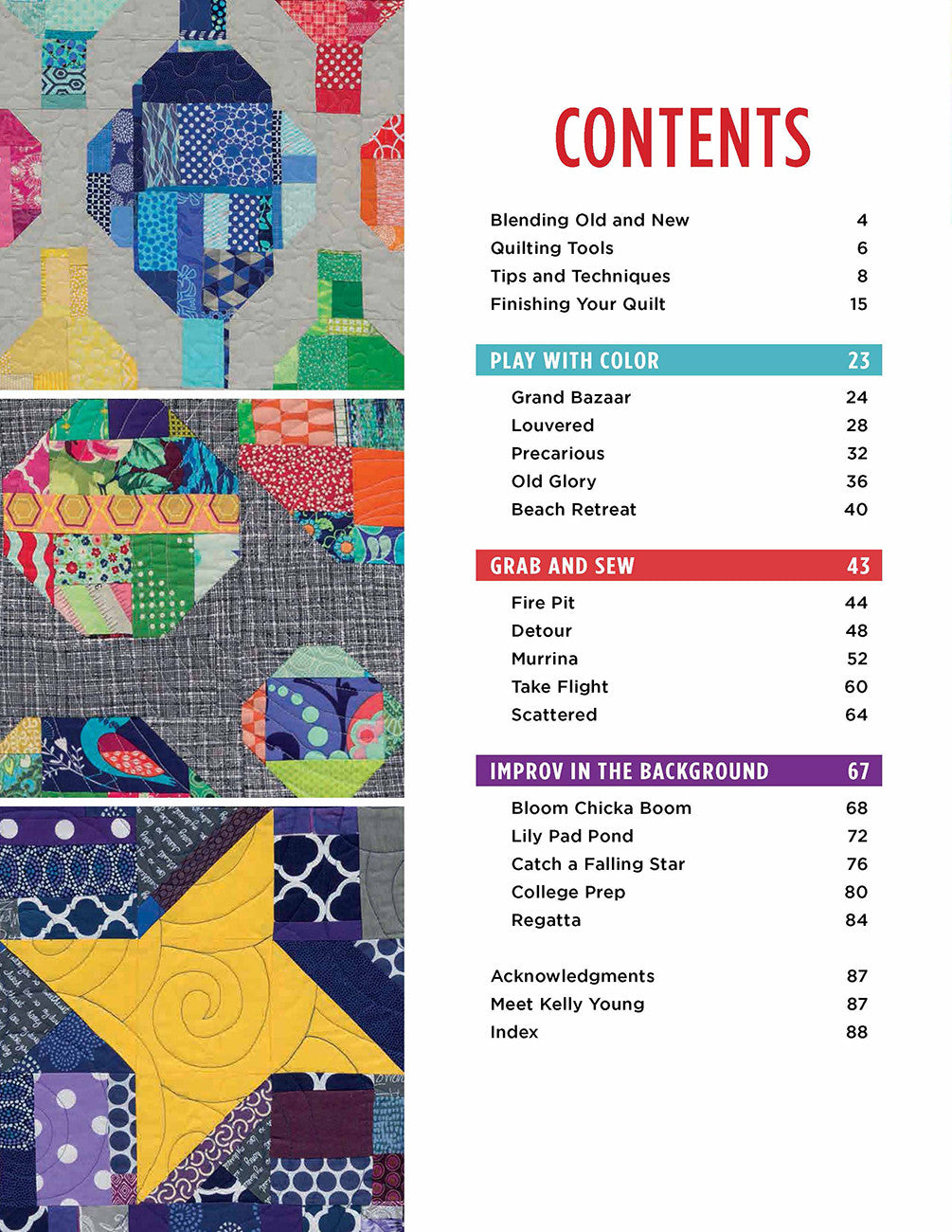 CONTENTS

Blending Old and New 4
Quilting Tools 6
Tips and Techniques 8
Finishing Your Quilt 15

PLAY WITH COLOR 23

Grand Bazaar 24
Louvered 28
Precarious 32
Old Glory 36
Beach Retreat 40

GRAB AND SEW 43

Fire Pit 44
Detour 48
Murrina 52
Take Flight 60
Scattered 64

IMPROV IN THE BACKGROUND 67

Bloom Chicka Boom 68
Lily Pad Pond 72
Catch a Falling Star 76
College Prep 80
Regatta 84

Acknowledgments 87
Meet Kelly Young 87
Index 88